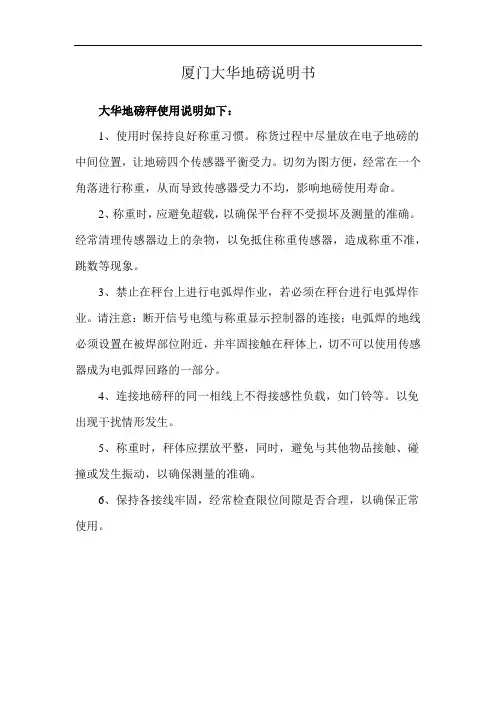 厦门大华地磅说明书

大华地磅秤使用说明如下：

1、使用时保持良好称重习惯。称货过程中尽量放在电子地磅的中间位置，让地磅四个传感器平衡受力。切勿为图方便，经常在一个角落进行称重，从而导致传感器受力不均，影响地磅使用寿命。

2、称重时，应避免超载，以确保平台秤不受损坏及测量的准确。经常清理传感器边上的杂物，以免抵住称重传感器，造成称重不准，跳数等现象。

3、禁止在秤台上进行电弧焊作业，若必须在秤台进行电弧焊作业。请注意：断开信号电缆与称重显示控制器的连接；电弧焊的地线必须设置在被焊部位附近，并牢固接触在秤体上，切不可以使用传感器成为电弧焊回路的一部分。

4、连接地磅秤的同一相线上不得接感性负载，如门铃等。以免出现干扰情形发生。

5、称重时，秤体应摆放平整，同时，避免与其他物品接触、碰撞或发生振动，以确保测量的准确。

6、保持各接线牢固，经常检查限位间隙是否合理，以确保正常使用。